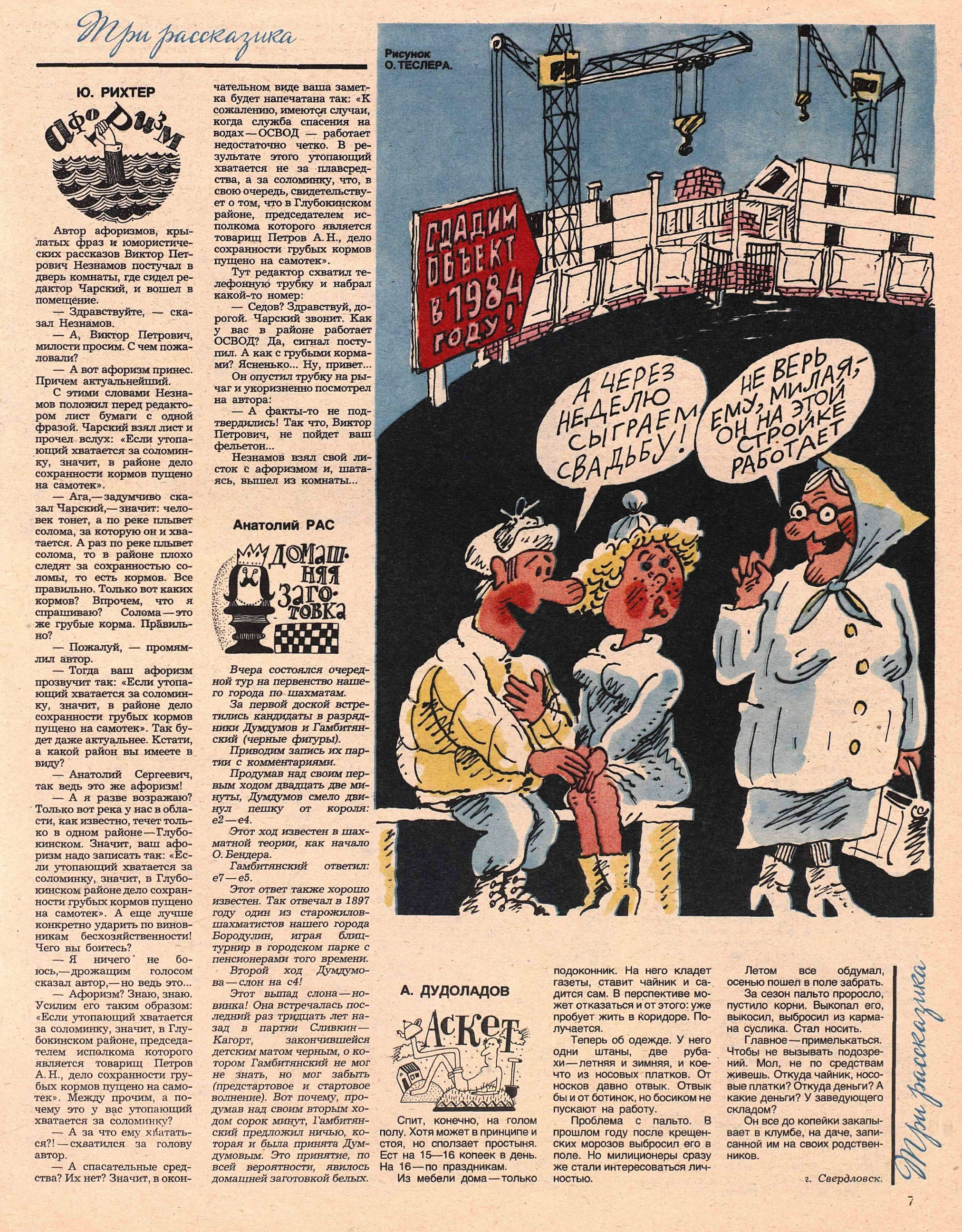 Три рассказика

Ю. РИХТЕР

Афоризм

Автор афоризмов, крылатых фраз и юмористических рассказов Виктор Петрович Незнамов постучал в дверь комнаты, где сидел редактор Чарский, и вошел в помещение.

— Здравствуйте, — сказал Незнамов.

— А, Виктор Петрович, милости просим. С чем пожаловали?

— А вот афоризм принес. Причем актуальнейший.

С этими словами Незнамов положил перед редактором лист бумаги с одной фразой. Чарский взял лист и прочел вслух: «Если утопающий хватается за соломинку, значит, в районе дело сохранности кормов пущено на самотек».

— Ага,— задумчиво сказал Чарский,— значит: человек тонет, а по реке плывет солома, за которую он и хватается. А раз по реке плывет солома, то в районе плохо следят за сохранностью соломы, то есть кормов. Все правильно. Только вот каких кормов? Впрочем, что я спрашиваю? Солома — это же грубые корма. Правильно?

— Пожалуй, — промямлил автор.

— Тогда ваш афоризм прозвучит так: «Если утопающий хватается за соломинку, значит, в районе дело сохранности грубых кормов пущено на самотек». Так будет даже актуальнее. Кстати, а какой район вы имеете в виду?

— Анатолий Сергеевич, так ведь это же афоризм!

— А я разве возражаю? Только вот река у нас в области, как известно, течет только в одном районе — Глубокинском. Значит, ваш афоризм надо записать так: «Если утопающий хватается за соломинку, значит, в Глубокинском районе дело сохранности грубых кормов пущено на самотек». А еще лучше конкретно ударить по виновникам бесхозяйственности! Чего вы боитесь?

— Я ничего не боюсь,— дрожащим голосом сказал автор,— но ведь это...

— Афоризм? Знаю, знаю. Усилим его таким образом: «Если утопающий хватается за соломинку, значит, в Глубокинском районе, председателем исполкома которого является товарищ Петров А. Н., дело сохранности грубых кормов пущено на самотек». Между прочим, а почему это у вас утопающий хватается за соломинку?

— А за что ему хвататься?! — схватился за голову автор.

— А спасательные средства? Их нет? Значит, в окончательном виде ваша заметка будет напечатана так: «К сожалению, имеются случаи, когда служба спасения на водах — ОСВОД — работает недостаточно четко. В результате этого утопающий хватается не за плавсредства, а за соломинку, что, в свою очередь, свидетельствует о том, что в Глубокинском районе, председателем исполкома которого является товарищ Петров А. Н., дело сохранности грубых кормов пущено на самотек».

Тут редактор схватил телефонную трубку и набрал какой-то номер:

— Седов? Здравствуй, дорогой. Чарский звонит. Как у вас в районе работает ОСВОД? Да, сигнал поступил. А как с грубыми кормами? Ясненько... Ну, привет...

Он опустил трубку на рычаг и укоризненно посмотрел на автора:

— А факты-то не подтвердились! Так что, Виктор Петрович, не пойдет ваш фельетон...

Незнамов взял свой листок с афоризмом и, шатаясь, вышел из комнаты...

Анатолий РАС

Домашняя заготовка

Вчера состоялся очередной тур на первенство нашего города по шахматам.

За первой доской встретились кандидаты в разрядники Думдумов и Гамбитянский (черные фигуры).

Приводим запись их партии с комментариями.

Продумав над своим первым ходом двадцать две минуты, Думдумов смело двинул пешку от короля: e2 — e4.

Этот ход известен в шахматной теории, как начало О. Бендера.

Гамбитянский ответил: e7 — e5.

Этот ответ также хорошо известен. Так отвечал в 1897 году один из старожилов-шахматистов нашего города Бородулин, играя блицтурнир в городском парке с пенсионерами того времени.

Второй ход Думдумова — слон на c4!

Этот выпад слона — новинка! Она встречалась последний раз тридцать лет назад в партии Сливкин — Кагорт, закончившейся детским матом черным, о котором Гамбитянский не мог не знать, но мог забыть (предстартовое и стартовое волнение). Вот почему, продумав над своим вторым ходом сорок минут, Гамбитянский предложил ничью, которая и была принята Думдумовым. Это принятие, по всей вероятности, явилось домашней заготовкой белых.

Рисунок О. ТЕСЛЕРА.

СДАДИМ ОБЪЕКТ В 1984 ГОДУ!

А ЧЕРЕЗ НЕДЕЛЮ СЫГРАЕМ СВАДЬБУ!

НЕ ВЕРЬ ЕМУ, МИЛАЯ,- ОН НА ЭТОЙ СТРОЙКЕ РАБОТАЕТ

А. ДУДОЛАДОВ

Аскет

Спит, конечно, на голом полу. Хотя может в принципе и стоя, но сползает простыня. Ест на 15—16 копеек в день. На 16 — по праздникам.

Из мебели дома — только подоконник. На него кладет газеты, ставит чайник и садится сам. В перспективе может отказаться и от этого: уже пробует жить в коридоре. Получается.

Теперь об одежде. У него одни штаны, две рубахи — летняя и зимняя, и кое-что из носовых платков. От носков давно отвык. Отвык бы и от ботинок, но босиком не пускают на работу.

Проблема с пальто. В прошлом году после крещенских морозов выбросил его в поле. Но милиционеры сразу же стали интересоваться личностью.

Летом все обдумал, осенью пошел в поле забрать.

За сезон пальто проросло, пустило корни. Выкопал его, выкосил, выбросил из кармана суслика. Стал носить.

Главное — примелькаться. Чтобы не вызывать подозрений. Мол, не по средствам живешь. Откуда чайник, носовые платки? Откуда деньги? А какие деньги? У заведующего складом?

Он все до копейки закапывает в клумбе, на даче, записанной им на своих родственников.

г. Свердловск.

Три рассказика

7